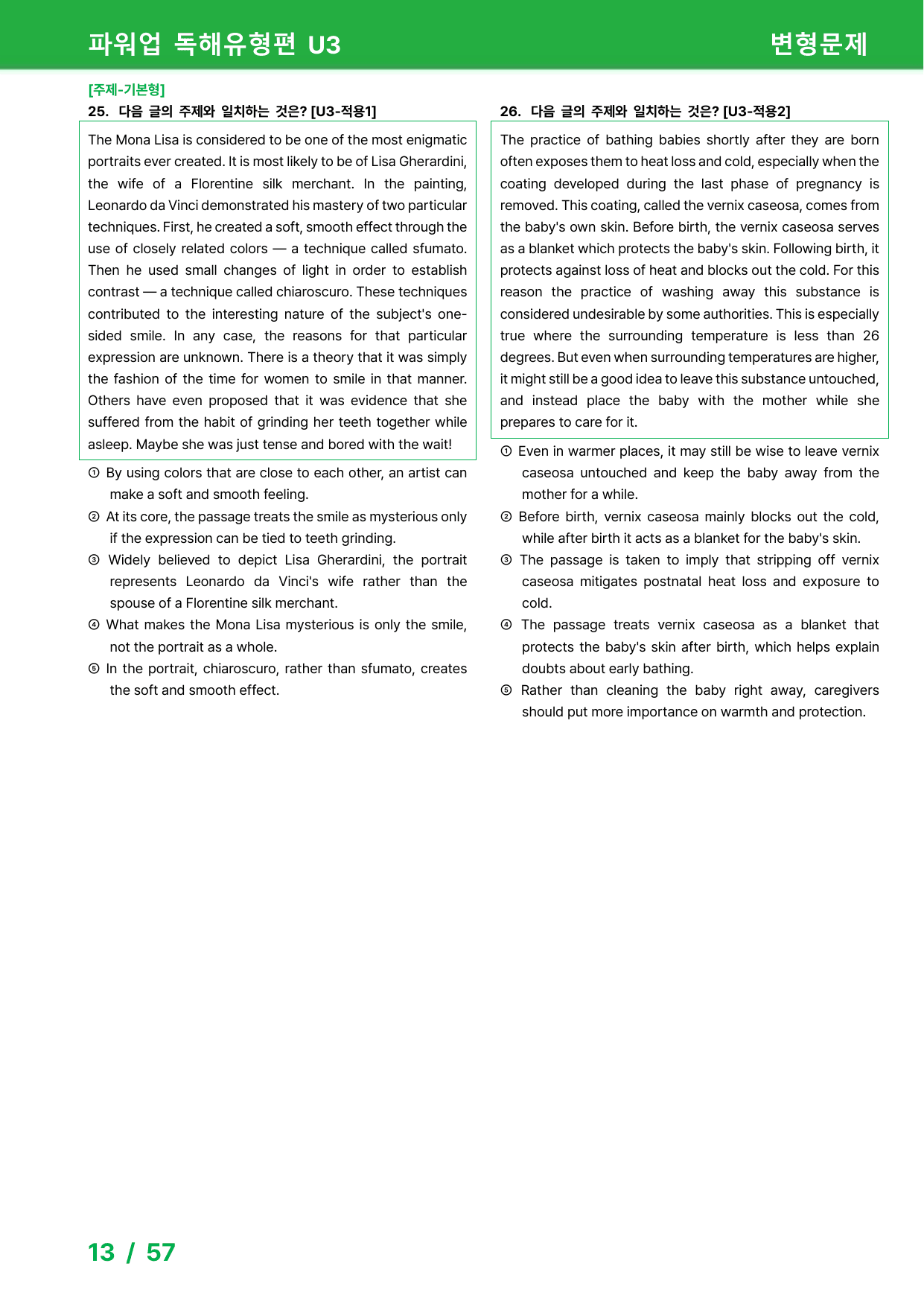 파워업 독해유형편 U3

변형문제

[주제-기본형]

25. 다음 글의 주제와 일치하는 것은? [U3-적용1]

The Mona Lisa is considered to be one of the most enigmatic portraits ever created. It is most likely to be of Lisa Gherardini, the wife of a Florentine silk merchant. In the painting, Leonardo da Vinci demonstrated his mastery of two particular techniques. First, he created a soft, smooth effect through the use of closely related colors — a technique called sfumato. Then he used small changes of light in order to establish contrast — a technique called chiaroscuro. These techniques contributed to the interesting nature of the subject's one-sided smile. In any case, the reasons for that particular expression are unknown. There is a theory that it was simply the fashion of the time for women to smile in that manner. Others have even proposed that it was evidence that she suffered from the habit of grinding her teeth together while asleep. Maybe she was just tense and bored with the wait!

① By using colors that are close to each other, an artist can make a soft and smooth feeling.
② At its core, the passage treats the smile as mysterious only if the expression can be tied to teeth grinding.
③ Widely believed to depict Lisa Gherardini, the portrait represents Leonardo da Vinci's wife rather than the spouse of a Florentine silk merchant.
④ What makes the Mona Lisa mysterious is only the smile, not the portrait as a whole.
⑤ In the portrait, chiaroscuro, rather than sfumato, creates the soft and smooth effect.

26. 다음 글의 주제와 일치하는 것은? [U3-적용2]

The practice of bathing babies shortly after they are born often exposes them to heat loss and cold, especially when the coating developed during the last phase of pregnancy is removed. This coating, called the vernix caseosa, comes from the baby's own skin. Before birth, the vernix caseosa serves as a blanket which protects the baby's skin. Following birth, it protects against loss of heat and blocks out the cold. For this reason the practice of washing away this substance is considered undesirable by some authorities. This is especially true where the surrounding temperature is less than 26 degrees. But even when surrounding temperatures are higher, it might still be a good idea to leave this substance untouched, and instead place the baby with the mother while she prepares to care for it.

① Even in warmer places, it may still be wise to leave vernix caseosa untouched and keep the baby away from the mother for a while.
② Before birth, vernix caseosa mainly blocks out the cold, while after birth it acts as a blanket for the baby's skin.
③ The passage is taken to imply that stripping off vernix caseosa mitigates postnatal heat loss and exposure to cold.
④ The passage treats vernix caseosa as a blanket that protects the baby's skin after birth, which helps explain doubts about early bathing.
⑤ Rather than cleaning the baby right away, caregivers should put more importance on warmth and protection.

13 / 57